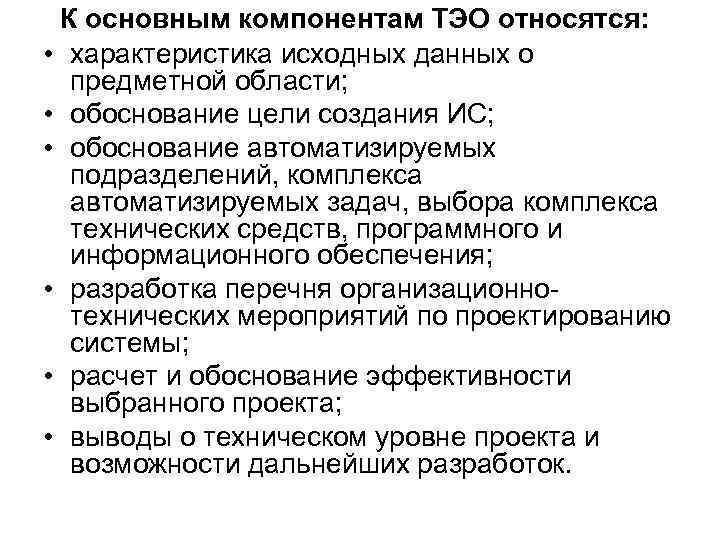 К основным компонентам ТЭО относятся:
• характеристика исходных данных о предметной области;
• обоснование цели создания ИС;
• обоснование автоматизируемых подразделений, комплекса автоматизируемых задач, выбора комплекса технических средств, программного и информационного обеспечения;
• разработка перечня организационно-технических мероприятий по проектированию системы;
• расчет и обоснование эффективности выбранного проекта;
• выводы о техническом уровне проекта и возможности дальнейших разработок.